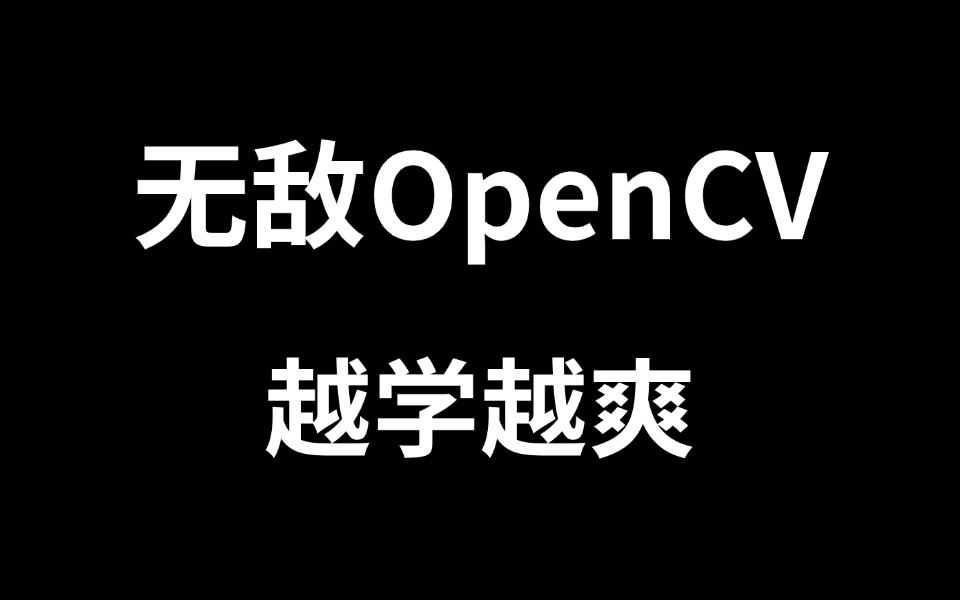 无敌OpenCV

越学越爽